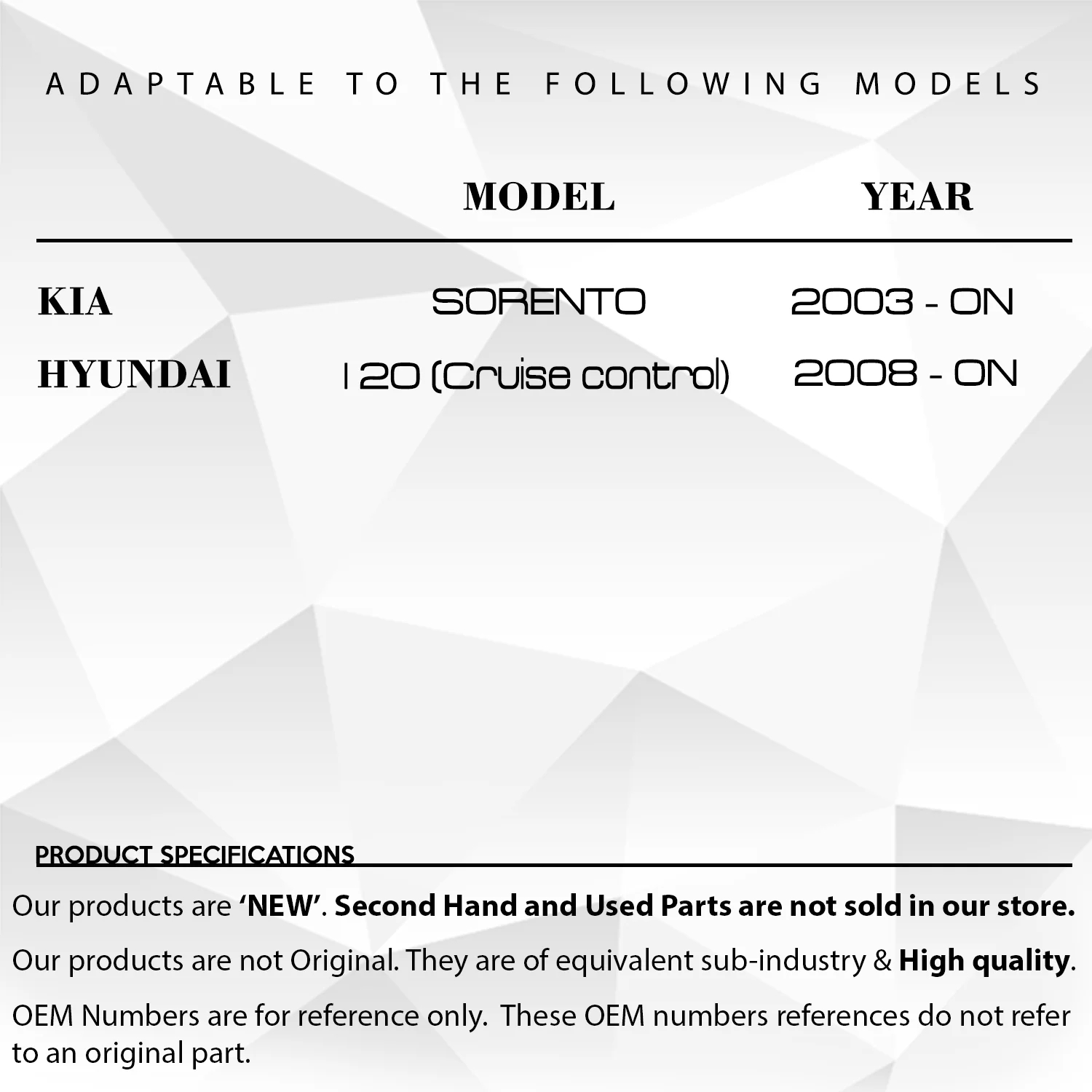 ADAPTABLE TO THE FOLLOWING MODELS

|  | MODEL | YEAR |
|---|---|---|
| KIA | SORENTO | 2003 - ON |
| HYUNDAI | I 20 (Cruise control) | 2008 - ON |

PRODUCT SPECIFICATIONS

Our products are 'NEW'. Second Hand and Used Parts are not sold in our store.

Our products are not Original. They are of equivalent sub-industry & High quality.

OEM Numbers are for reference only. These OEM numbers references do not refer to an original part.